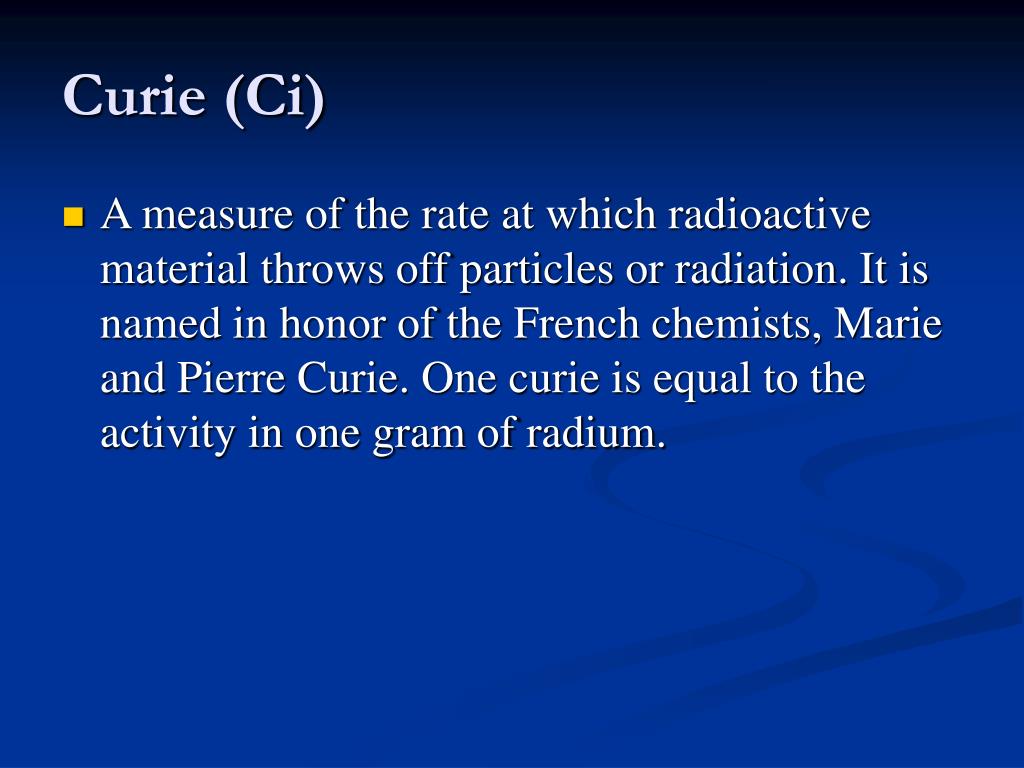 Curie (Ci)

A measure of the rate at which radioactive material throws off particles or radiation. It is named in honor of the French chemists, Marie and Pierre Curie. One curie is equal to the activity in one gram of radium.